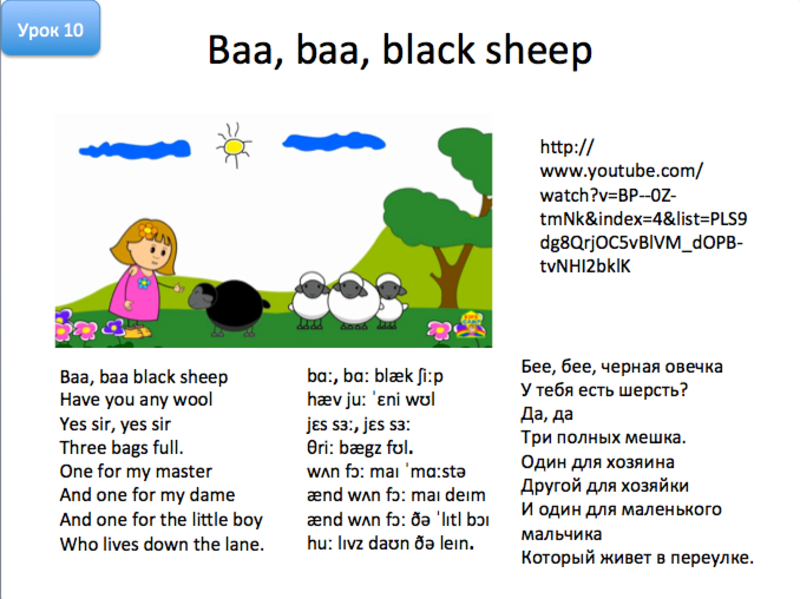 Урок 10

Baa, baa, black sheep

http://www.youtube.com/watch?v=BP--0Z-tmNk&index=4&list=PLS9dg8QrjOC5vBlVM_dOPB-tvNHI2bklK

Baa, baa black sheep
Have you any wool
Yes sir, yes sir
Three bags full.
One for my master
And one for my dame
And one for the little boy
Who lives down the lane.

bɑ:, bɑ: blæk ʃi:p
hæv ju: ˈɛni wʊl
jɛs sɜ:, jɛs sɜ:
θri: bægz fʊl.
wʌn fɔ: maɪ ˈmɑ:stə
ænd wʌn fɔ: maɪ deɪm
ænd wʌn fɔ: ðə ˈlɪtl bɔɪ
hu: lɪvz daʊn ðə leɪn.

Бее, бее, черная овечка
У тебя есть шерсть?
Да, да
Три полных мешка.
Один для хозяина
Другой для хозяйки
И один для маленького мальчика
Который живет в переулке.